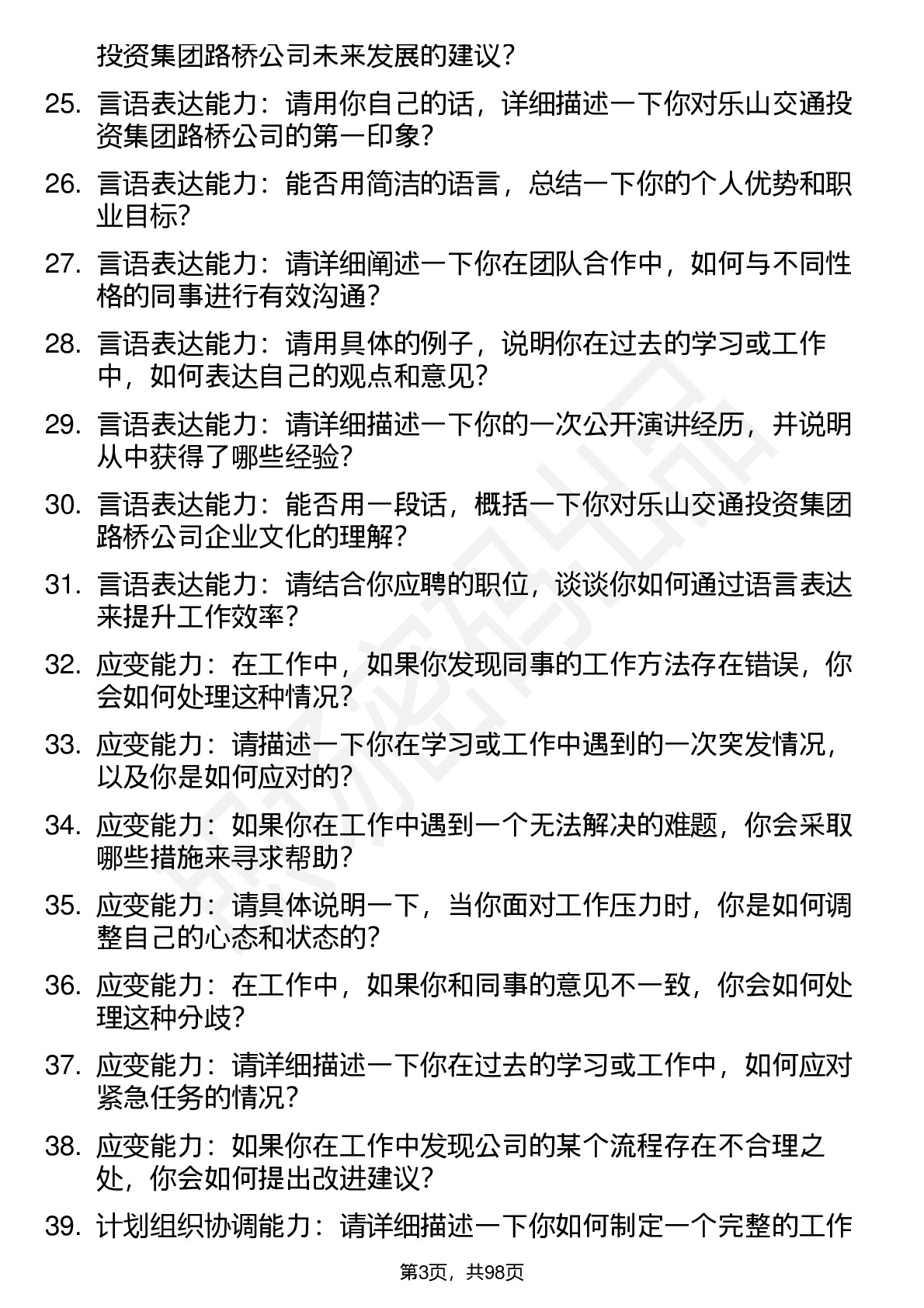 投资集团路桥公司未来发展的建议？

25. 言语表达能力：请用你自己的话，详细描述一下你对乐山交通投资集团路桥公司的第一印象？

26. 言语表达能力：能否用简洁的语言，总结一下你的个人优势和职业目标？

27. 言语表达能力：请详细阐述一下你在团队合作中，如何与不同性格的同事进行有效沟通？

28. 言语表达能力：请用具体的例子，说明你在过去的学习或工作中，如何表达自己的观点和意见？

29. 言语表达能力：请详细描述一下你的一次公开演讲经历，并说明从中获得了哪些经验？

30. 言语表达能力：能否用一段话，概括一下你对乐山交通投资集团路桥公司企业文化的理解？

31. 言语表达能力：请结合你应聘的职位，谈谈你如何通过语言表达来提升工作效率？

32. 应变能力：在工作中，如果你发现同事的工作方法存在错误，你会如何处理这种情况？

33. 应变能力：请描述一下你在学习或工作中遇到的一次突发情况，以及你是如何应对的？

34. 应变能力：如果你在工作中遇到一个无法解决的难题，你会采取哪些措施来寻求帮助？

35. 应变能力：请具体说明一下，当你面对工作压力时，你是如何调整自己的心态和状态的？

36. 应变能力：在工作中，如果你和同事的意见不一致，你会如何处理这种分歧？

37. 应变能力：请详细描述一下你在过去的学习或工作中，如何应对紧急任务的情况？

38. 应变能力：如果你在工作中发现公司的某个流程存在不合理之处，你会如何提出改进建议？

39. 计划组织协调能力：请详细描述一下你如何制定一个完整的工作

第3页，共98页